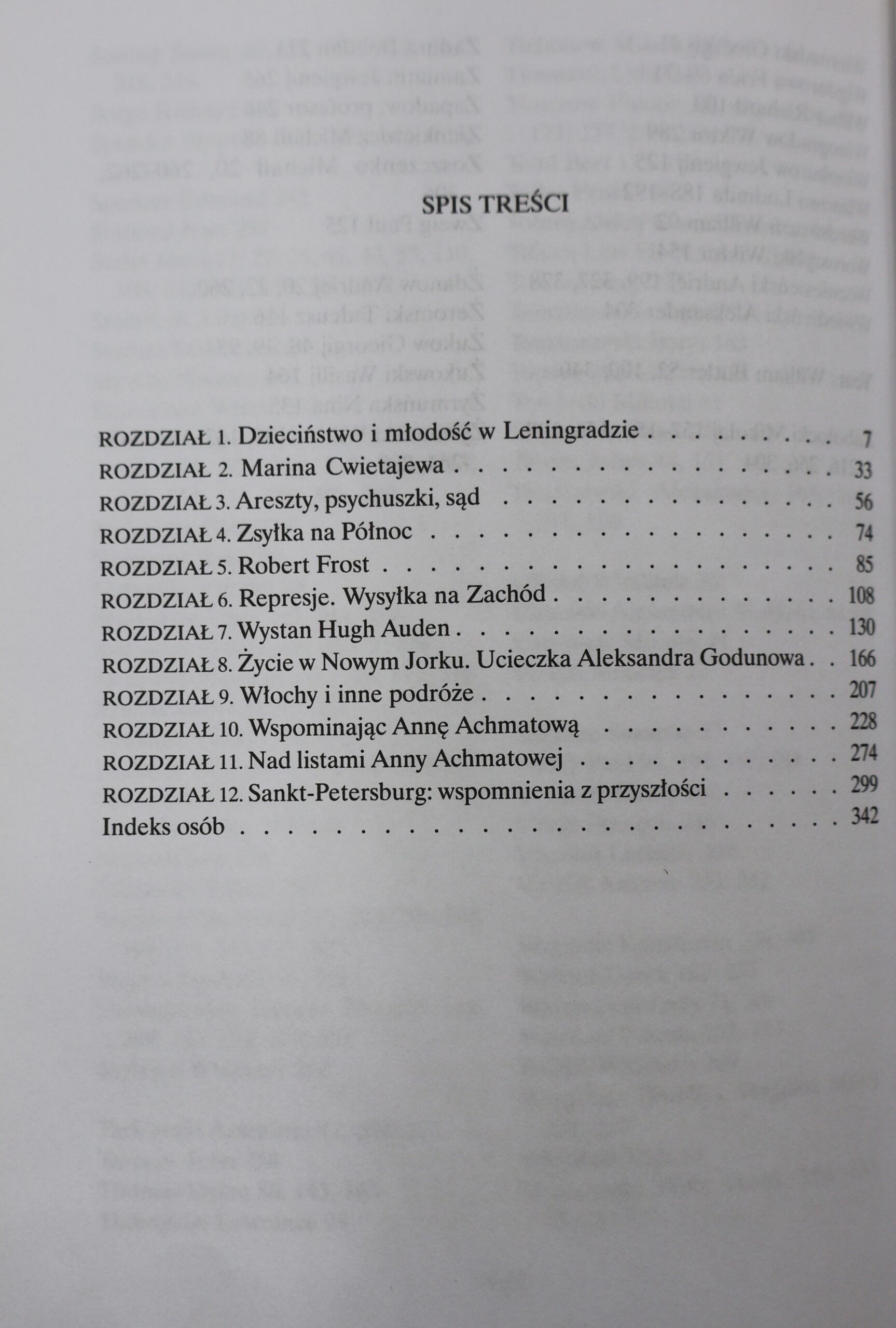 SPIS TREŚCI

ROZDZIAŁ 1. Dzieciństwo i młodość w Leningradzie 7
ROZDZIAŁ 2. Marina Cwietajewa 33
ROZDZIAŁ 3. Areszty, psychuszki, sąd 56
ROZDZIAŁ 4. Zsyłka na Północ 74
ROZDZIAŁ 5. Robert Frost 85
ROZDZIAŁ 6. Represje. Wysyłka na Zachód 108
ROZDZIAŁ 7. Wystan Hugh Auden 130
ROZDZIAŁ 8. Życie w Nowym Jorku. Ucieczka Aleksandra Godunowa 166
ROZDZIAŁ 9. Włochy i inne podróże 207
ROZDZIAŁ 10. Wspominając Annę Achmatową 228
ROZDZIAŁ 11. Nad listami Anny Achmatowej 274
ROZDZIAŁ 12. Sankt-Petersburg: wspomnienia z przyszłości 299
Indeks osób 342